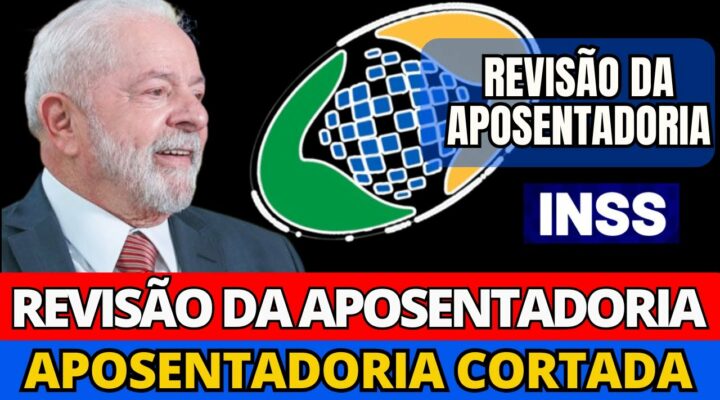 REVISÃO DA APOSENTADORIA

INSS

REVISÃO DA APOSENTADORIA

APOSENTADORIA CORTADA